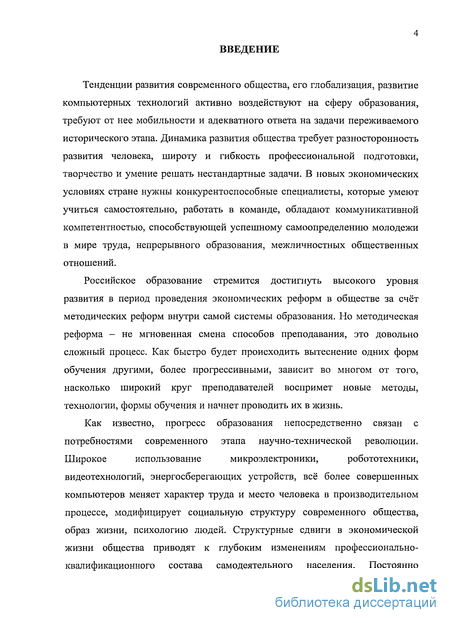 4

ВВЕДЕНИЕ

Тенденции развития современного общества, его глобализация, развитие компьютерных технологий активно воздействуют на сферу образования, требуют от нее мобильности и адекватного ответа на задачи переживаемого исторического этапа. Динамика развития общества требует разносторонность развития человека, широту и гибкость профессиональной подготовки, творчество и умение решать нестандартные задачи. В новых экономических условиях стране нужны конкурентоспособные специалисты, которые умеют учиться самостоятельно, работать в команде, обладают коммуникативной компетентностью, способствующей успешному самоопределению молодежи в мире труда, непрерывного образования, межличностных общественных отношений.

Российское образование стремится достигнуть высокого уровня развития в период проведения экономических реформ в обществе за счёт методических реформ внутри самой системы образования. Но методическая реформа – не мгновенная смена способов преподавания, это довольно сложный процесс. Как быстро будет происходить вытеснение одних форм обучения другими, более прогрессивными, зависит во многом от того, насколько широкий круг преподавателей воспримет новые методы, технологии, формы обучения и начнет проводить их в жизнь.

Как известно, прогресс образования непосредственно связан с потребностями современного этапа научно-технической революции. Широкое использование микроэлектроники, робототехники, видеотехнологий, энергосберегающих устройств, всё более совершенных компьютеров меняет характер труда и место человека в производительном процессе, модифицирует социальную структуру современного общества, образ жизни, психологию людей. Структурные сдвиги в экономической жизни общества приводят к глубоким изменениям профессионально-квалификационного состава самодеятельного населения. Постоянно

dsLib.net
библиотека диссертаций